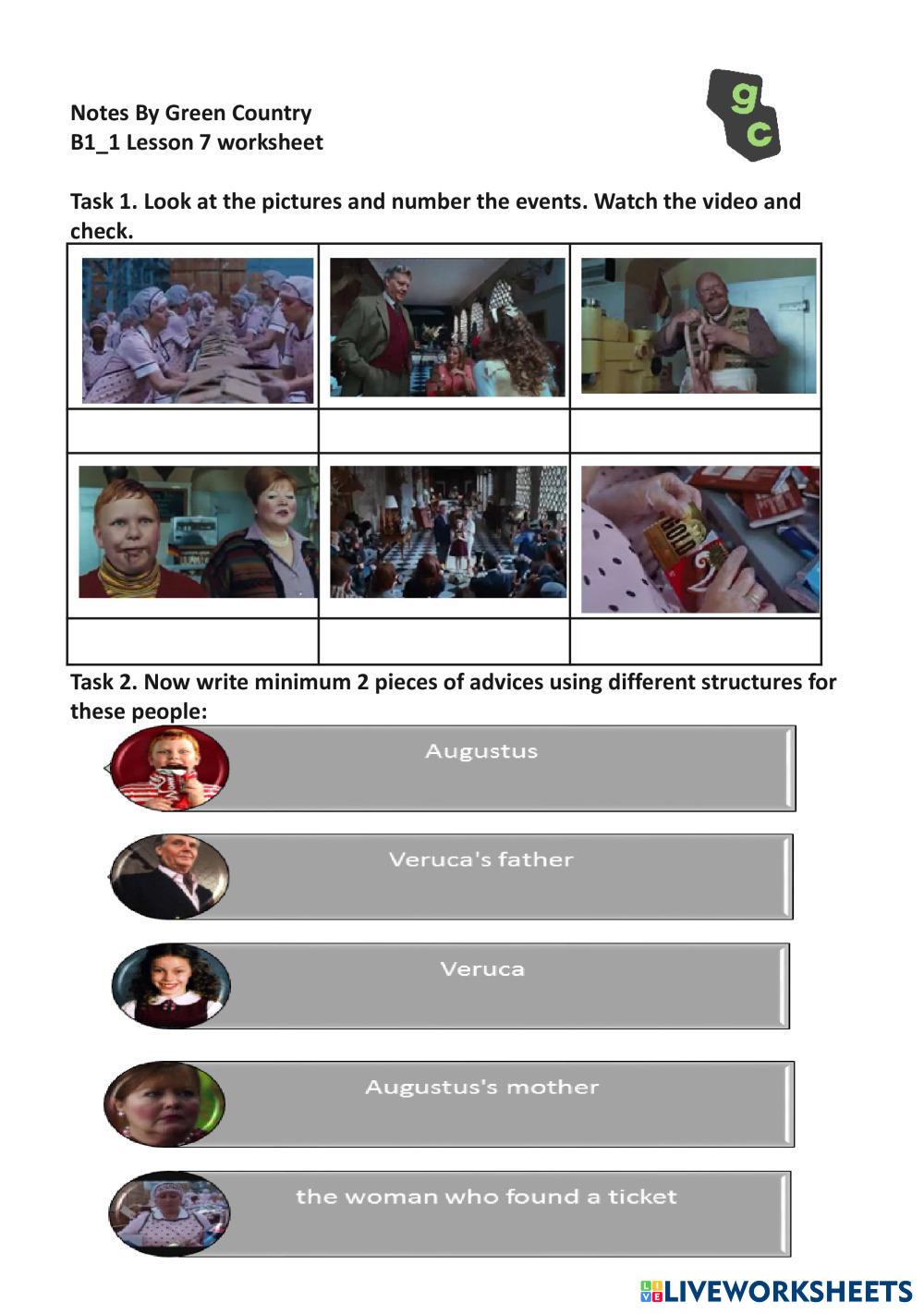 Notes By Green Country
B1_1 Lesson 7 worksheet

gc

Task 1. Look at the pictures and number the events. Watch the video and check.

Task 2. Now write minimum 2 pieces of advices using different structures for these people:

Augustus

Veruca's father

Veruca

Augustus's mother

the woman who found a ticket

LIVEWORKSHEETS